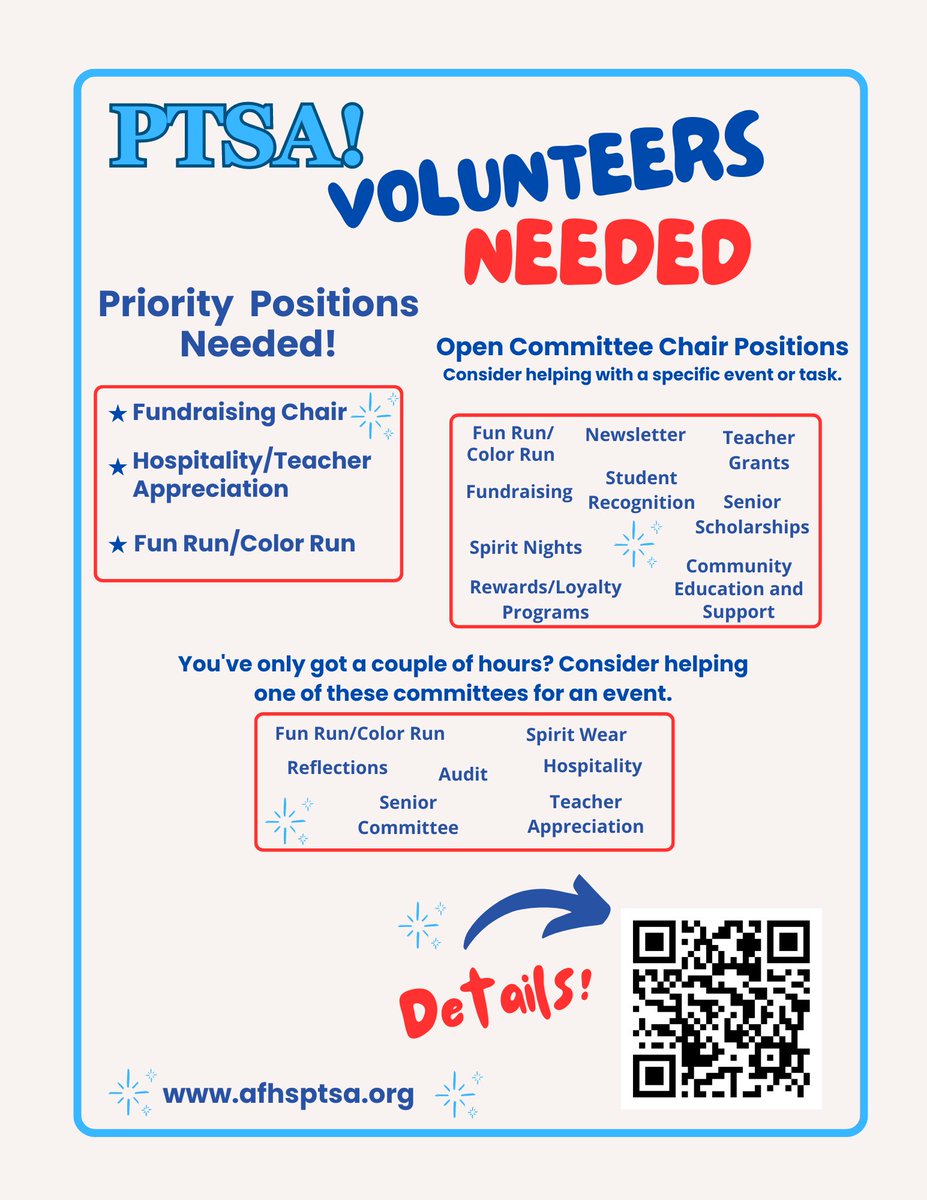 PTSA!

VOLUNTEERS NEEDED

Priority Positions Needed!

★ Fundraising Chair
★ Hospitality/Teacher Appreciation
★ Fun Run/Color Run

Open Committee Chair Positions
Consider helping with a specific event or task.

Fun Run/ Color Run
Newsletter
Teacher Grants
Fundraising
Student Recognition
Senior Scholarships
Spirit Nights
Rewards/Loyalty Programs
Community Education and Support

You've only got a couple of hours? Consider helping one of these committees for an event.

Fun Run/Color Run
Spirit Wear
Reflections
Audit
Hospitality
Senior Committee
Teacher Appreciation

Details!

www.afhsptsa.org